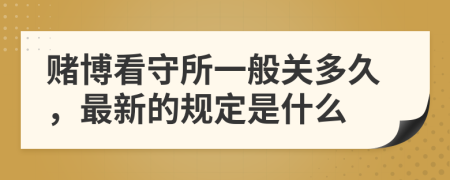 赌博看守所一般关多久，最新的规定是什么